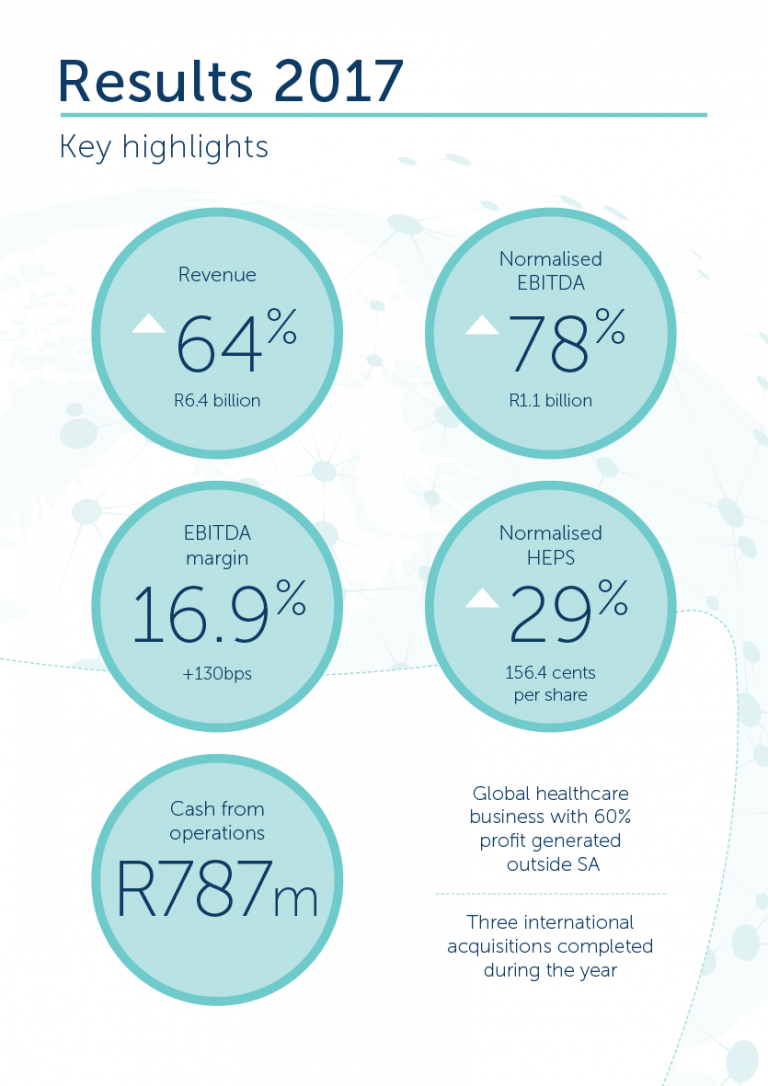 Results 2017

Key highlights

Revenue

64%

R6.4 billion

Normalised EBITDA

78%

R1.1 billion

EBITDA margin

16.9%

+130bps

Normalised HEPS

29%

156.4 cents per share

Cash from operations

R787m

Global healthcare business with 60% profit generated outside SA

Three international acquisitions completed during the year